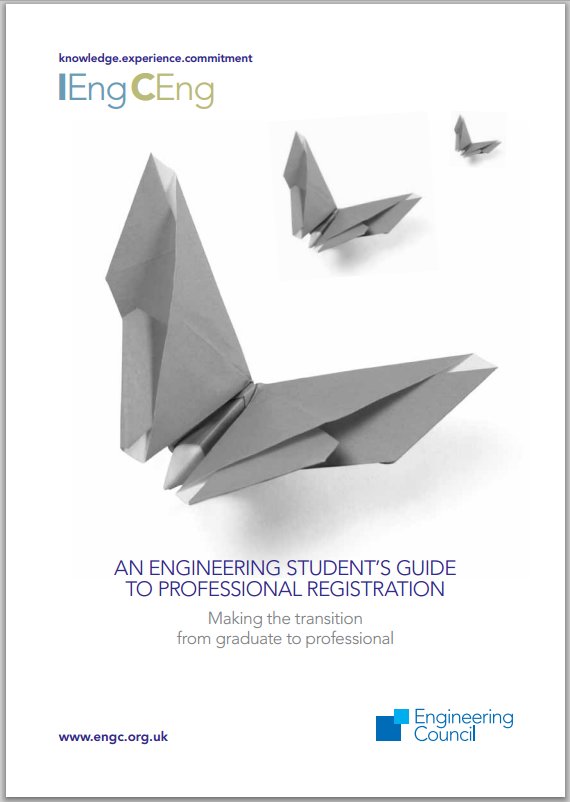 knowledge.experience.commitment
IEng CEng

AN ENGINEERING STUDENT'S GUIDE TO PROFESSIONAL REGISTRATION

Making the transition from graduate to professional

www.engc.org.uk

Engineering Council